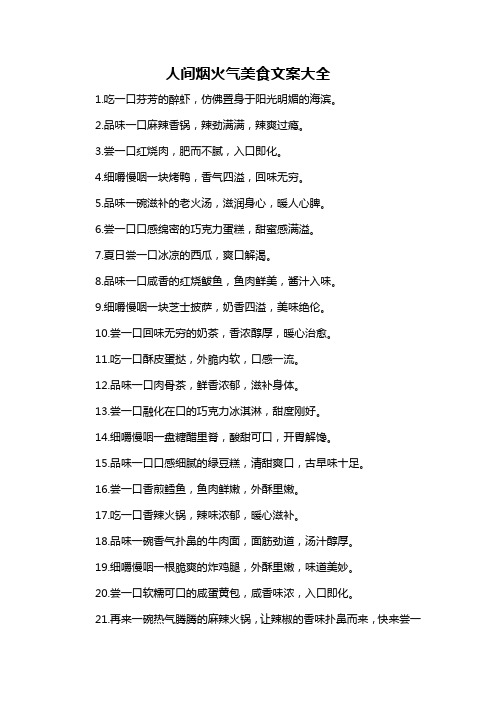 人间烟火气美食文案大全

1.吃一口芬芳的醉虾，仿佛置身于阳光明媚的海滨。

2.品味一口麻辣香锅，辣劲满满，辣爽过瘾。

3.尝一口红烧肉，肥而不腻，入口即化。

4.细嚼慢咽一块烤鸭，香气四溢，回味无穷。

5.品味一碗滋补的老火汤，滋润身心，暖人心脾。

6.尝一口口感绵密的巧克力蛋糕，甜蜜感满溢。

7.夏日尝一口冰凉的西瓜，爽口解渴。

8.品味一口咸香的红烧鲅鱼，鱼肉鲜美，酱汁入味。

9.细嚼慢咽一块芝士披萨，奶香四溢，美味绝伦。

10.尝一口回味无穷的奶茶，香浓醇厚，暖心治愈。

11.吃一口酥皮蛋挞，外脆内软，口感一流。

12.品味一口肉骨茶，鲜香浓郁，滋补身体。

13.尝一口融化在口的巧克力冰淇淋，甜度刚好。

14.细嚼慢咽一盘糖醋里脊，酸甜可口，开胃解馋。

15.品味一口口感细腻的绿豆糕，清甜爽口，古早味十足。

16.尝一口香煎鳕鱼，鱼肉鲜嫩，外酥里嫩。

17.吃一口香辣火锅，辣味浓郁，暖心滋补。

18.品味一碗香气扑鼻的牛肉面，面筋劲道，汤汁醇厚。

19.细嚼慢咽一根脆爽的炸鸡腿，外酥里嫩，味道美妙。

20.尝一口软糯可口的咸蛋黄包，咸香味浓，入口即化。

21.再来一碗热气腾腾的麻辣火锅，让辣椒的香味扑鼻而来，快来尝一